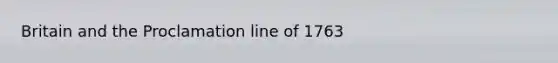 Britain and the Proclamation line of 1763